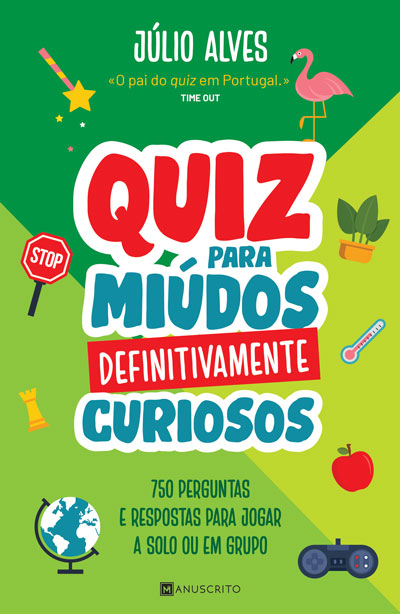 JÚLIO ALVES

«O pai do quiz em Portugal.»
TIME OUT

STOP

QUIZ
PARA
MIÚDOS
DEFINITIVAMENTE
CURIOSOS

750 PERGUNTAS
E RESPOSTAS PARA JOGAR
A SOLO OU EM GRUPO

MANUSCRITO